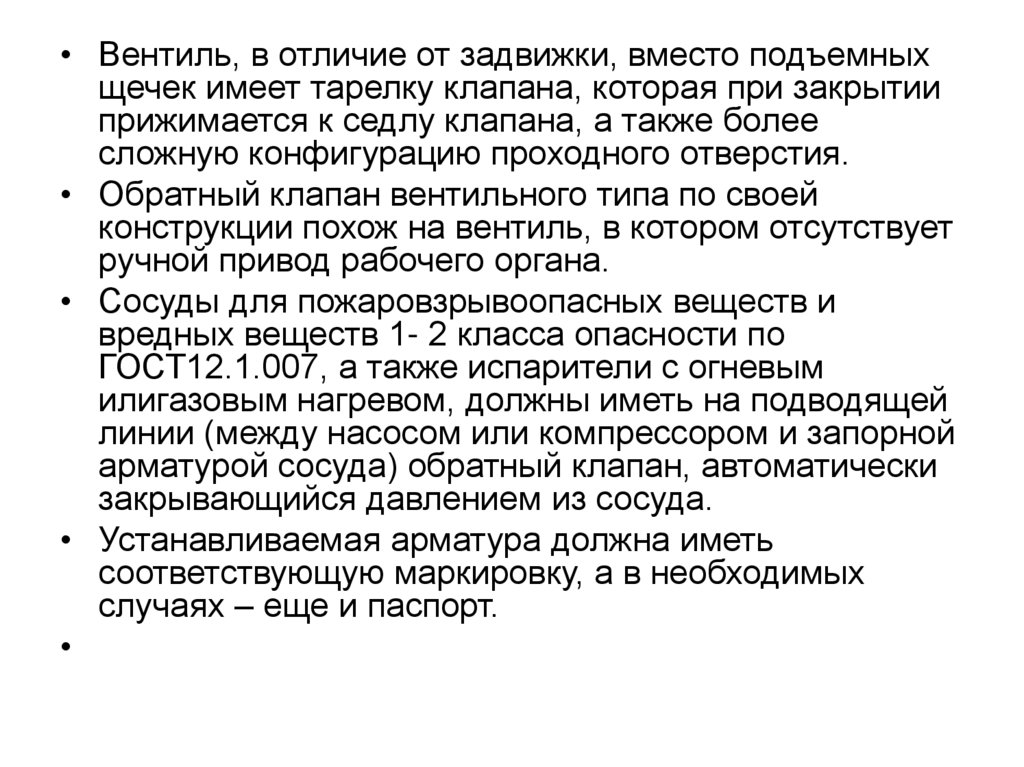 • Вентиль, в отличие от задвижки, вместо подъемных щечек имеет тарелку клапана, которая при закрытии прижимается к седлу клапана, а также более сложную конфигурацию проходного отверстия.

• Обратный клапан вентильного типа по своей конструкции похож на вентиль, в котором отсутствует ручной привод рабочего органа.

• Сосуды для пожаровзрывоопасных веществ и вредных веществ 1- 2 класса опасности по ГОСТ12.1.007, а также испарители с огневым илигазовым нагревом, должны иметь на подводящей линии (между насосом или компрессором и запорной арматурой сосуда) обратный клапан, автоматически закрывающийся давлением из сосуда.

• Устанавливаемая арматура должна иметь соответствующую маркировку, а в необходимых случаях – еще и паспорт.

•